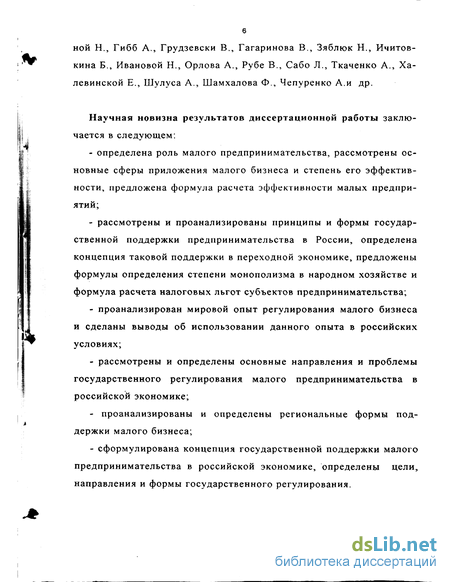 6

ной Н., Гибб А., Грудзевски В., Гагаринова В., Зяблюк Н., Ичитовкина Б., Ивановой Н., Орлова А., Рубе В., Сабо Л., Ткаченко А., Халевинской Е., Шулуса А., Шамхалова Ф., Чепуренко А.и др.

Научная новизна результатов диссертационной работы заключается в следующем:

- определена роль малого предпринимательства, рассмотрены основные сферы приложения малого бизнеса и степень его эффективности, предложена формула расчета эффективности малых предприятий;

- рассмотрены и проанализированы принципы и формы государственной поддержки предпринимательства в России, определена концепция таковой поддержки в переходной экономике, предложены формулы определения степени монополизма в народном хозяйстве и формула расчета налоговых льгот субъектов предпринимательства;

- проанализирован мировой опыт регулирования малого бизнеса и сделаны выводы об использовании данного опыта в российских условиях;

- рассмотрены и определены основные направления и проблемы государственного регулирования малого предпринимательства в российской экономике;

- проанализированы и определены региональные формы поддержки малого бизнеса;

- сформулирована концепция государственной поддержки малого предпринимательства в российской экономике, определены цели, направления и формы государственного регулирования.

dsLib.net
библиотека диссертаций